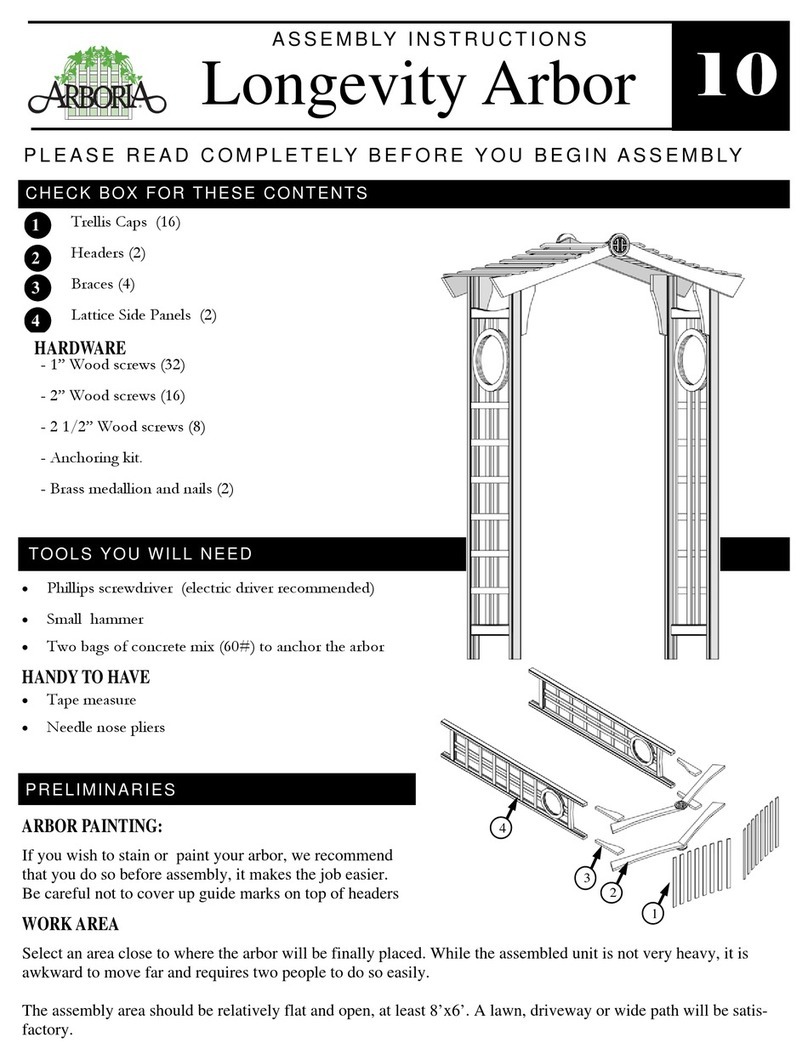 ARBORIA

ASSEMBLY INSTRUCTIONS
Longevity Arbor

10

PLEASE READ COMPLETELY BEFORE YOU BEGIN ASSEMBLY

CHECK BOX FOR THESE CONTENTS

1 Trellis Caps (16)
2 Headers (2)
3 Braces (4)
4 Lattice Side Panels (2)

HARDWARE
- 1” Wood screws (32)
- 2” Wood screws (16)
- 2 1/2” Wood screws (8)
- Anchoring kit.
- Brass medallion and nails (2)

TOOLS YOU WILL NEED

• Phillips screwdriver (electric driver recommended)
• Small hammer
• Two bags of concrete mix (60#) to anchor the arbor

HANDY TO HAVE
• Tape measure
• Needle nose pliers

PRELIMINARIES

ARBOR PAINTING:
If you wish to stain or paint your arbor, we recommend that you do so before assembly, it makes the job easier. Be careful not to cover up guide marks on top of headers

4
3
2
1

WORK AREA
Select an area close to where the arbor will be finally placed. While the assembled unit is not very heavy, it is awkward to move far and requires two people to do so easily.

The assembly area should be relatively flat and open, at least 8’x6’. A lawn, driveway or wide path will be satisfactory.